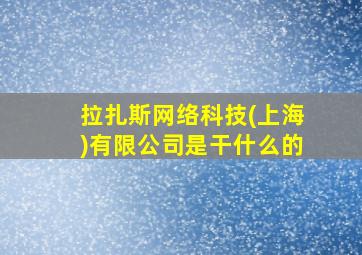 拉扎斯网络科技(上海)有限公司是干什么的